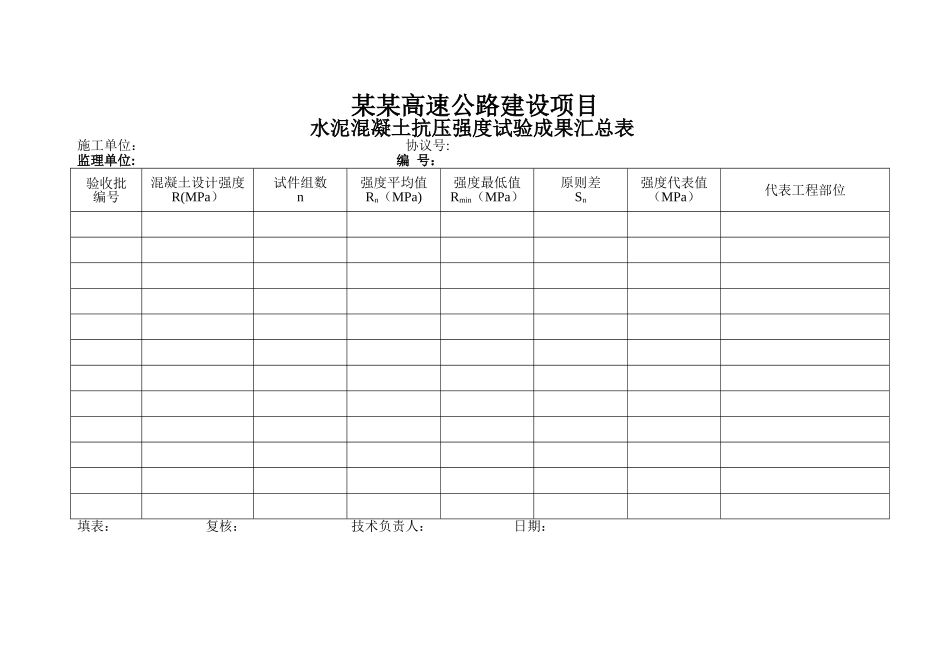 某某高速公路建设项目
水泥混凝土抗压强度试验成果汇总表

施工单位： 协议号:
监理单位： 编 号：

| 验收批编号 | 混凝土设计强度 R(MPa) | 试件组数 n | 强度平均值 $R_n$（MPa) | 强度最低值 $R_{min}$（MPa） | 原则差 $S_n$ | 强度代表值（MPa） | 代表工程部位 |
|---|---|---|---|---|---|---|---|
| | | | | | | | |
| | | | | | | | |
| | | | | | | | |
| | | | | | | | |
| | | | | | | | |
| | | | | | | | |
| | | | | | | | |
| | | | | | | | |
| | | | | | | | |
| | | | | | | | |
| | | | | | | | |
| | | | | | | | |

填表： 复核： 技术负责人： 日期：